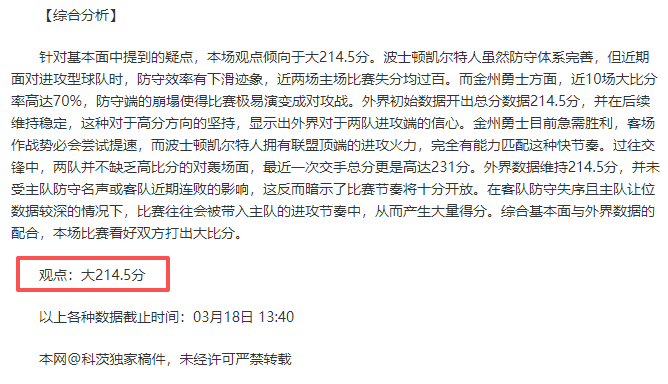 【综合分析】

针对基本面中提到的疑点，本场观点倾向于大214.5分。波士顿凯尔特人虽然防守体系完善，但近期面对进攻型球队时，防守效率有下滑迹象，近两场主场比赛失分均过百。而金州勇士方面，近10场大比分率高达70%，防守端的崩塌使得比赛极易演变成对攻战。外界初始数据开出总分数据214.5分，并在后续维持稳定，这种对于高分方向的坚持，显示出外界对于两队进攻端的信心。金州勇士目前急需胜利，客场作战势必会尝试提速，而波士顿凯尔特人拥有联盟顶端的进攻火力，完全有能力匹配这种快节奏。过往交锋中，两队并不缺乏高比分的对轰场面，最近一次交手总分更是高达231分。外界数据维持214.5分，并未受主队防守名声或客队近期连败的影响，这反而暗示了比赛节奏将十分开放。在客队防守失序且主队让位数据较深的情况下，比赛往往会被带入主队的进攻节奏中，从而产生大量得分。综合基本面与外界数据的配合，本场比赛看好双方打出大比分。

观点：大214.5分

以上各种数据截止时间：03月18日 13:40

本网@科茨独家稿件，未经许可严禁转载